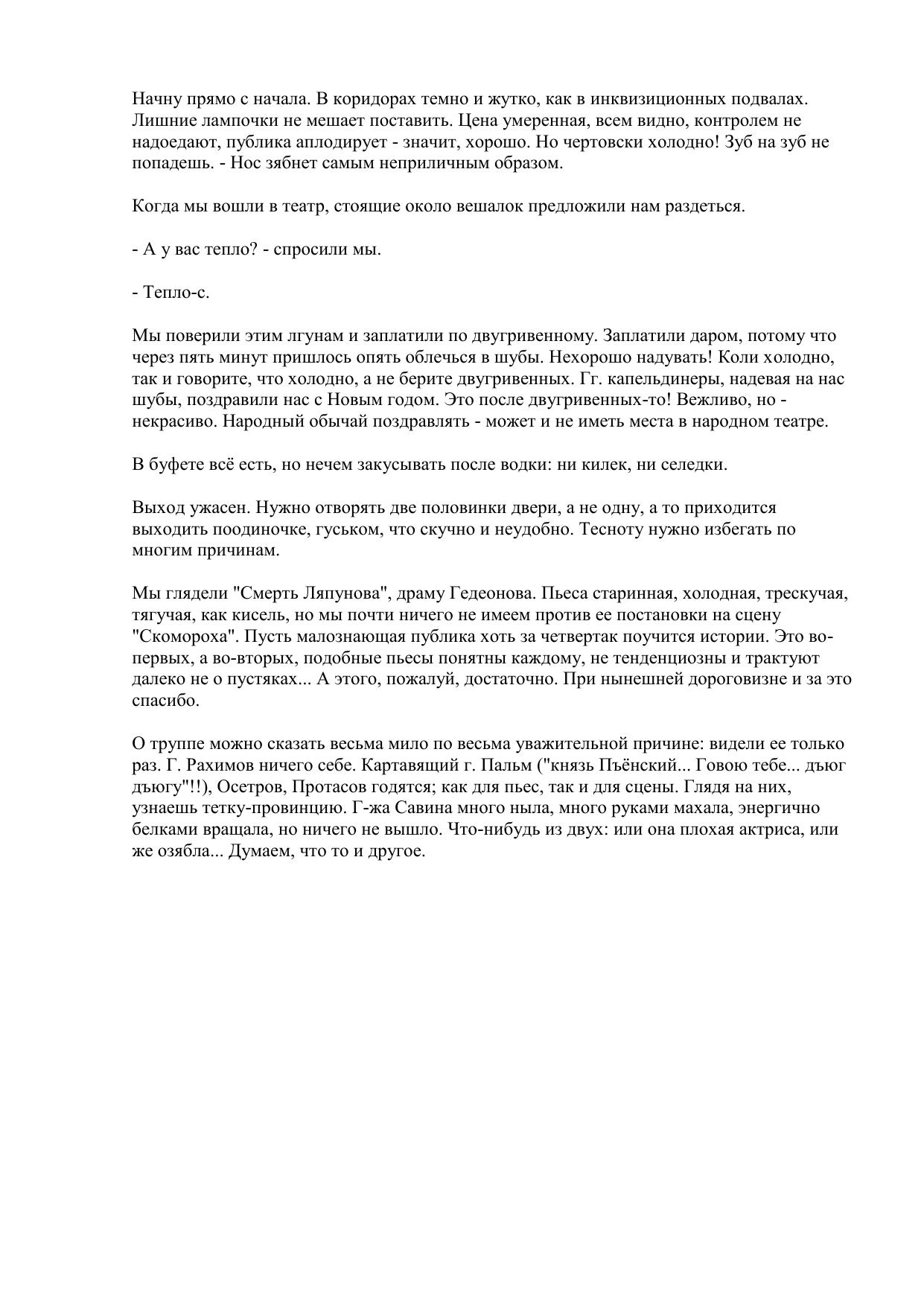 Начну прямо с начала. В коридорах темно и жутко, как в инквизиционных подвалах. Лишние лампочки не мешает поставить. Цена умеренная, всем видно, контролем не надоедают, публика аплодирует - значит, хорошо. Но чертовски холодно! Зуб на зуб не попадешь. - Нос зябнет самым неприличным образом.

Когда мы вошли в театр, стоящие около вешалок предложили нам раздеться.

- А у вас тепло? - спросили мы.

- Тепло-с.

Мы поверили этим лгунам и заплатили по двугривенному. Заплатили даром, потому что через пять минут пришлось опять облечься в шубы. Нехорошо надувать! Коли холодно, так и говорите, что холодно, а не берите двугривенных. Гг. капельдинеры, надевая на нас шубы, поздравили нас с Новым годом. Это после двугривенных-то! Вежливо, но - некрасиво. Народный обычай поздравлять - может и не иметь места в народном театре.

В буфете всё есть, но нечем закусывать после водки: ни килек, ни селедки.

Выход ужасен. Нужно отворять две половинки двери, а не одну, а то приходится выходить поодиночке, гуськом, что скучно и неудобно. Тесноту нужно избегать по многим причинам.

Мы глядели "Смерть Ляпунова", драму Гедеонова. Пьеса старинная, холодная, трескучая, тягучая, как кисель, но мы почти ничего не имеем против ее постановки на сцену "Скомороха". Пусть малознающая публика хоть за четвертак поучится истории. Это во-первых, а во-вторых, подобные пьесы понятны каждому, не тенденциозны и трактуют далеко не о пустяках... А этого, пожалуй, достаточно. При нынешней дороговизне и за это спасибо.

О труппе можно сказать весьма мило по весьма уважительной причине: видели ее только раз. Г. Рахимов ничего себе. Картавящий г. Пальм ("князь Пъёнский... Говою тебе... дъюг дъюгу"!!), Осетров, Протасов годятся; как для пьес, так и для сцены. Глядя на них, узнаешь тетку-провинцию. Г-жа Савина много ныла, много руками махала, энергично белками вращала, но ничего не вышло. Что-нибудь из двух: или она плохая актриса, или же озябла... Думаем, что то и другое.